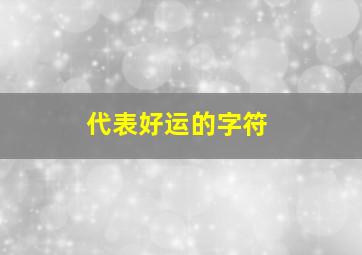 代表好运的字符